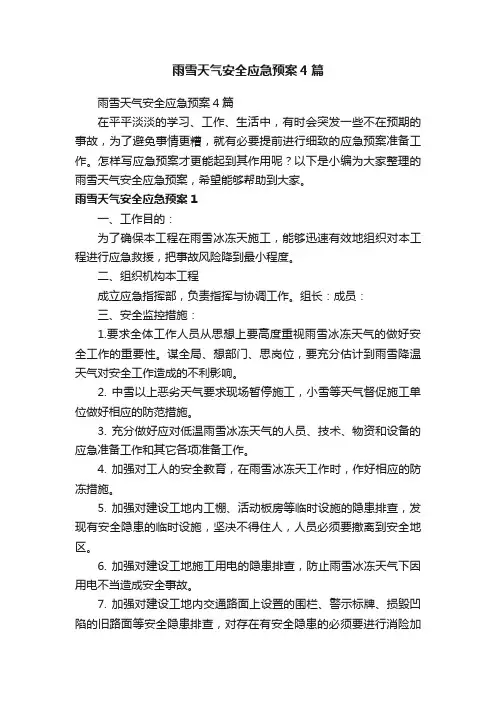 雨雪天气安全应急预案4篇

雨雪天气安全应急预案4篇

在平平淡淡的学习、工作、生活中，有时会突发一些不在预期的事故，为了避免事情更糟，就有必要提前进行细致的应急预案准备工作。怎样写应急预案才更能起到其作用呢？以下是小编为大家整理的雨雪天气安全应急预案，希望能够帮助到大家。

雨雪天气安全应急预案1

一、工作目的：

为了确保本工程在雨雪冰冻天施工，能够迅速有效地组织对本工程进行应急救援，把事故风险降到最小程度。

二、组织机构本工程

成立应急指挥部，负责指挥与协调工作。组长：成员：

三、安全监控措施：

1.要求全体工作人员从思想上要高度重视雨雪冰冻天气的做好安全工作的重要性。谋全局、想部门、思岗位，要充分估计到雨雪降温天气对安全工作造成的不利影响。

2. 中雪以上恶劣天气要求现场暂停施工，小雪等天气督促施工单位做好相应的防范措施。

3. 充分做好应对低温雨雪冰冻天气的人员、技术、物资和设备的应急准备工作和其它各项准备工作。

4. 加强对工人的安全教育，在雨雪冰冻天工作时，作好相应的防冻措施。

5. 加强对建设工地内工棚、活动板房等临时设施的隐患排查，发现有安全隐患的临时设施，坚决不得住人，人员必须要撤离到安全地区。

6. 加强对建设工地施工用电的隐患排查，防止雨雪冰冻天气下因用电不当造成安全事故。

7. 加强对建设工地内交通路面上设置的围栏、警示标牌、损毁凹陷的旧路面等安全隐患排查，对存在有安全隐患的必须要进行消险加